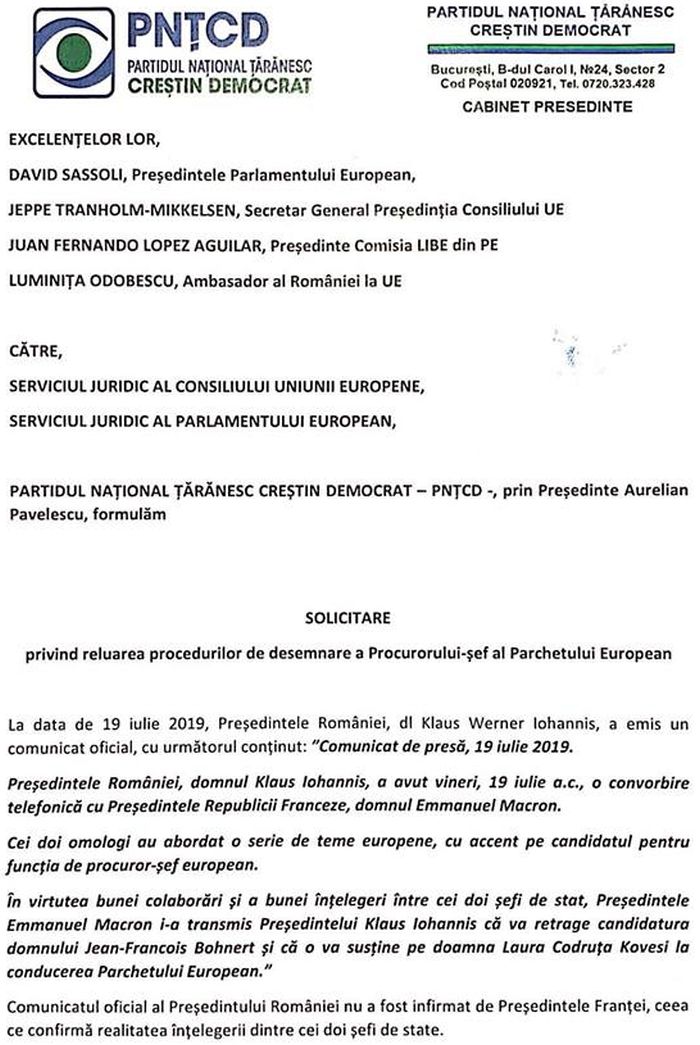 PNȚCD
PARTIDUL NAȚIONAL ȚĂRĂNESC
CREȘTIN DEMOCRAT

PARTIDUL NAȚIONAL ȚĂRĂNESC
CREȘTIN DEMOCRAT

București, B-dul Carol I, №24, Sector 2
Cod Poștal 020921, Tel. 0720.323.428

CABINET PRESEDINTE

EXCELENȚELOR LOR,

DAVID SASSOLI, Președintele Parlamentului European,

JEPPE TRANHOLM-MIKKELSEN, Secretar General Președinția Consiliului UE

JUAN FERNANDO LOPEZ AGUILAR, Președinte Comisia LIBE din PE

LUMINIȚA ODOBESCU, Ambasador al României la UE

CĂTRE,

SERVICIUL JURIDIC AL CONSILIULUI UNIUNII EUROPENE,

SERVICIUL JURIDIC AL PARLAMENTULUI EUROPEAN,

PARTIDUL NAȚIONAL ȚĂRĂNESC CREȘTIN DEMOCRAT – PNȚCD -, prin Președinte Aurelian Pavelescu, formulăm

SOLICITARE

privind reluarea procedurilor de desemnare a Procurorului-șef al Parchetului European

La data de 19 iulie 2019, Președintele României, dl Klaus Werner Iohannis, a emis un comunicat oficial, cu următorul conținut: "Comunicat de presă, 19 iulie 2019.

Președintele României, domnul Klaus Iohannis, a avut vineri, 19 iulie a.c., o convorbire telefonică cu Președintele Republicii Franceze, domnul Emmanuel Macron.

Cei doi omologi au abordat o serie de teme europene, cu accent pe candidatul pentru funcția de procuror-șef european.

În virtutea bunei colaborări și a bunei înțelegeri între cei doi șefi de stat, Președintele Emmanuel Macron i-a transmis Președintelui Klaus Iohannis că va retrage candidatura domnului Jean-Francois Bohnert și că o va susține pe doamna Laura Codruța Kovesi la conducerea Parchetului European."

Comunicatul oficial al Președintului României nu a fost infirmat de Președintele Franței, ceea ce confirmă realitatea înțelegerii dintre cei doi șefi de state.